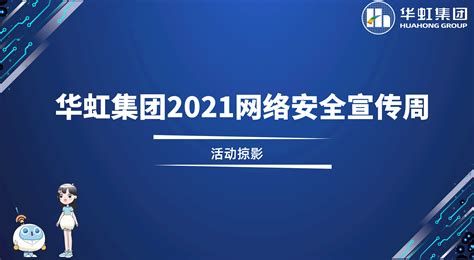 华虹集团
HUAHONG GROUP

华虹集团2021网络安全宣传周

活动掠影